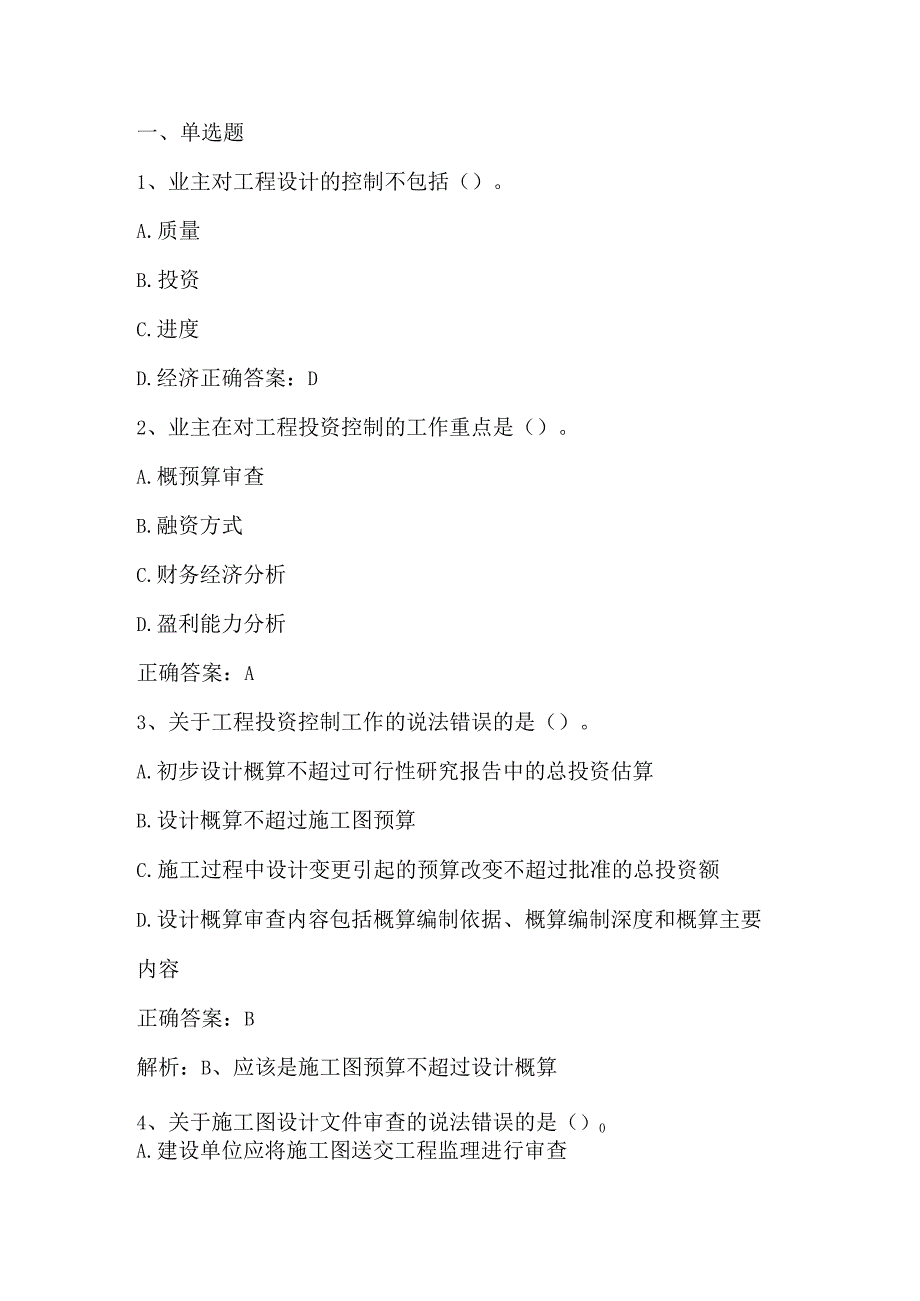 一、单选题

1、业主对工程设计的控制不包括（）。

A.质量

B.投资

C.进度

D.经济正确答案：D

2、业主在对工程投资控制的工作重点是（）。

A.概预算审查

B.融资方式

C.财务经济分析

D.盈利能力分析

正确答案：A

3、关于工程投资控制工作的说法错误的是（）。

A.初步设计概算不超过可行性研究报告中的总投资估算

B.设计概算不超过施工图预算

C.施工过程中设计变更引起的预算改变不超过批准的总投资额

D.设计概算审查内容包括概算编制依据、概算编制深度和概算主要内容

正确答案：B

解析：B、应该是施工图预算不超过设计概算

4、关于施工图设计文件审查的说法错误的是（）。

A.建设单位应将施工图送交工程监理进行审查